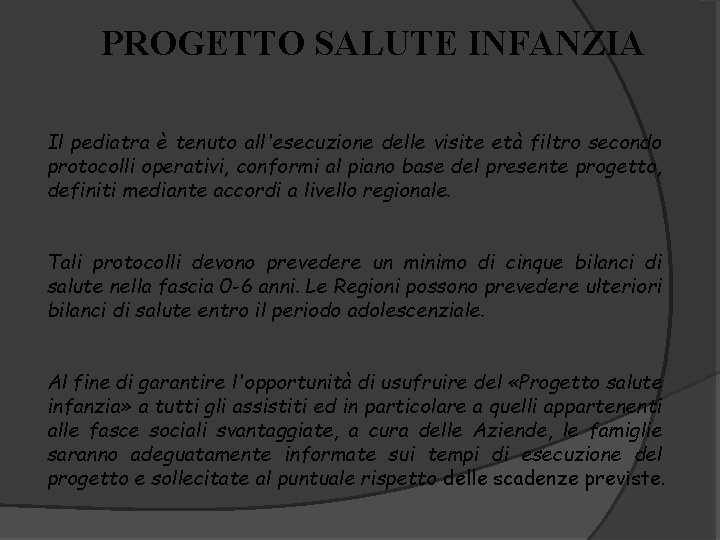 PROGETTO SALUTE INFANZIA

Il pediatra è tenuto all'esecuzione delle visite età filtro secondo protocolli operativi, conformi al piano base del presente progetto, definiti mediante accordi a livello regionale.

Tali protocolli devono prevedere un minimo di cinque bilanci di salute nella fascia 0-6 anni. Le Regioni possono prevedere ulteriori bilanci di salute entro il periodo adolescenziale.

Al fine di garantire l'opportunità di usufruire del «Progetto salute infanzia» a tutti gli assistiti ed in particolare a quelli appartenenti alle fasce sociali svantaggiate, a cura delle Aziende, le famiglie saranno adeguatamente informate sui tempi di esecuzione del progetto e sollecitate al puntuale rispetto delle scadenze previste.